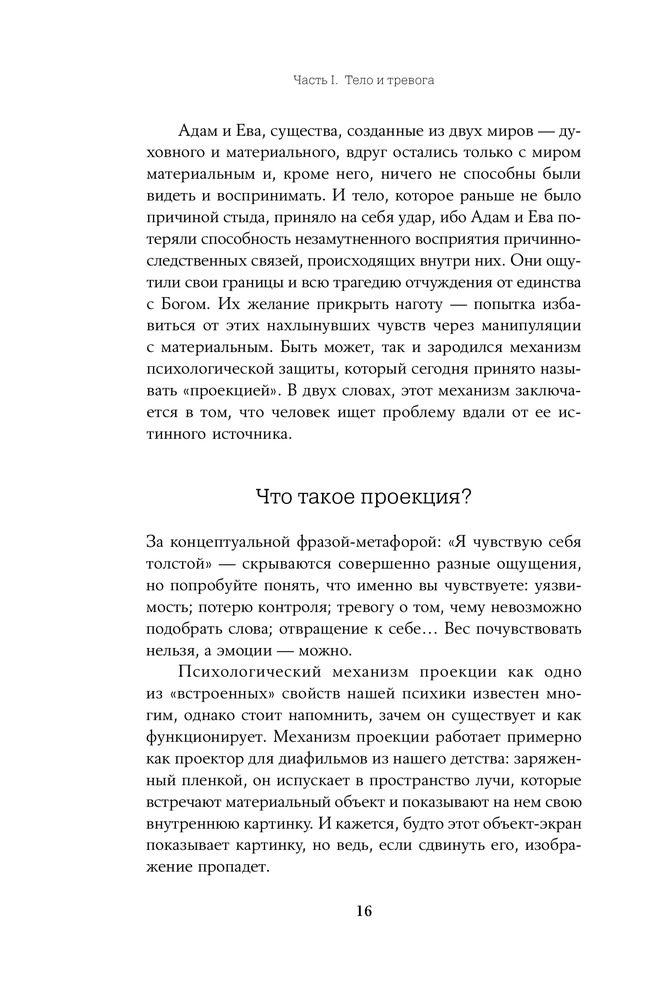 Часть I. Тело и тревога

Адам и Ева, существа, созданные из двух миров — духовного и материального, вдруг остались только с миром материальным и, кроме него, ничего не способны были видеть и воспринимать. И тело, которое раньше не было причиной стыда, приняло на себя удар, ибо Адам и Ева потеряли способность незамутненного восприятия причинно-следственных связей, происходящих внутри них. Они ощутили свои границы и всю трагедию отчуждения от единства с Богом. Их желание прикрыть наготу — попытка избавиться от этих нахлынувших чувств через манипуляции с материальным. Быть может, так и зародился механизм психологической защиты, который сегодня принято называть «проекцией». В двух словах, этот механизм заключается в том, что человек ищет проблему вдали от ее истинного источника.

Что такое проекция?

За концептуальной фразой-метафорой: «Я чувствую себя толстой» — скрываются совершенно разные ощущения, но попробуйте понять, что именно вы чувствуете: уязвимость; потерю контроля; тревогу о том, чему невозможно подобрать слова; отвращение к себе… Вес почувствовать нельзя, а эмоции — можно.

Психологический механизм проекции как одно из «встроенных» свойств нашей психики известен многим, однако стоит напомнить, зачем он существует и как функционирует. Механизм проекции работает примерно как проектор для диафильмов из нашего детства: заряженный пленкой, он испускает в пространство лучи, которые встречают материальный объект и показывают на нем свою внутреннюю картинку. И кажется, будто этот объект-экран показывает картинку, но ведь, если сдвинуть его, изображение пропадет.

16